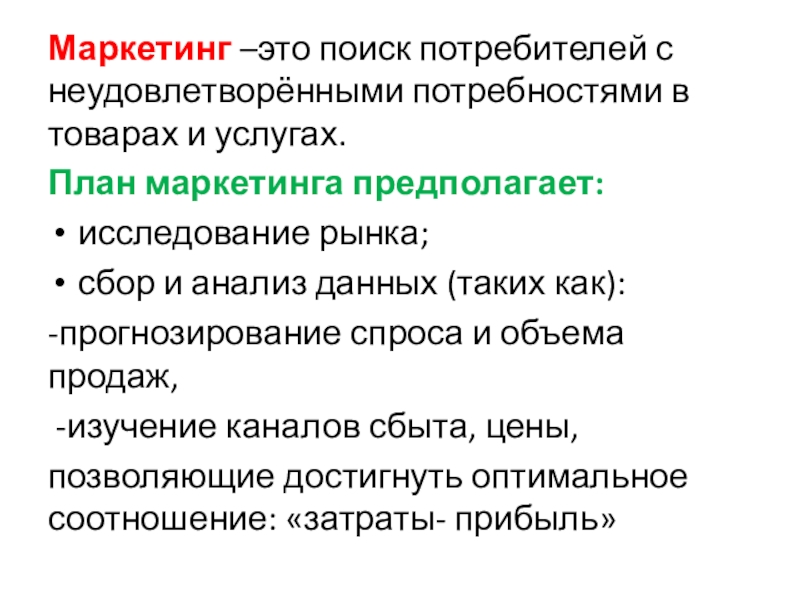 Маркетинг –это поиск потребителей с неудовлетворёнными потребностями в товарах и услугах.

План маркетинга предполагает:

• исследование рынка;
• сбор и анализ данных (таких как):

-прогнозирование спроса и объема продаж,

-изучение каналов сбыта, цены,

позволяющие достигнуть оптимальное соотношение: «затраты- прибыль»